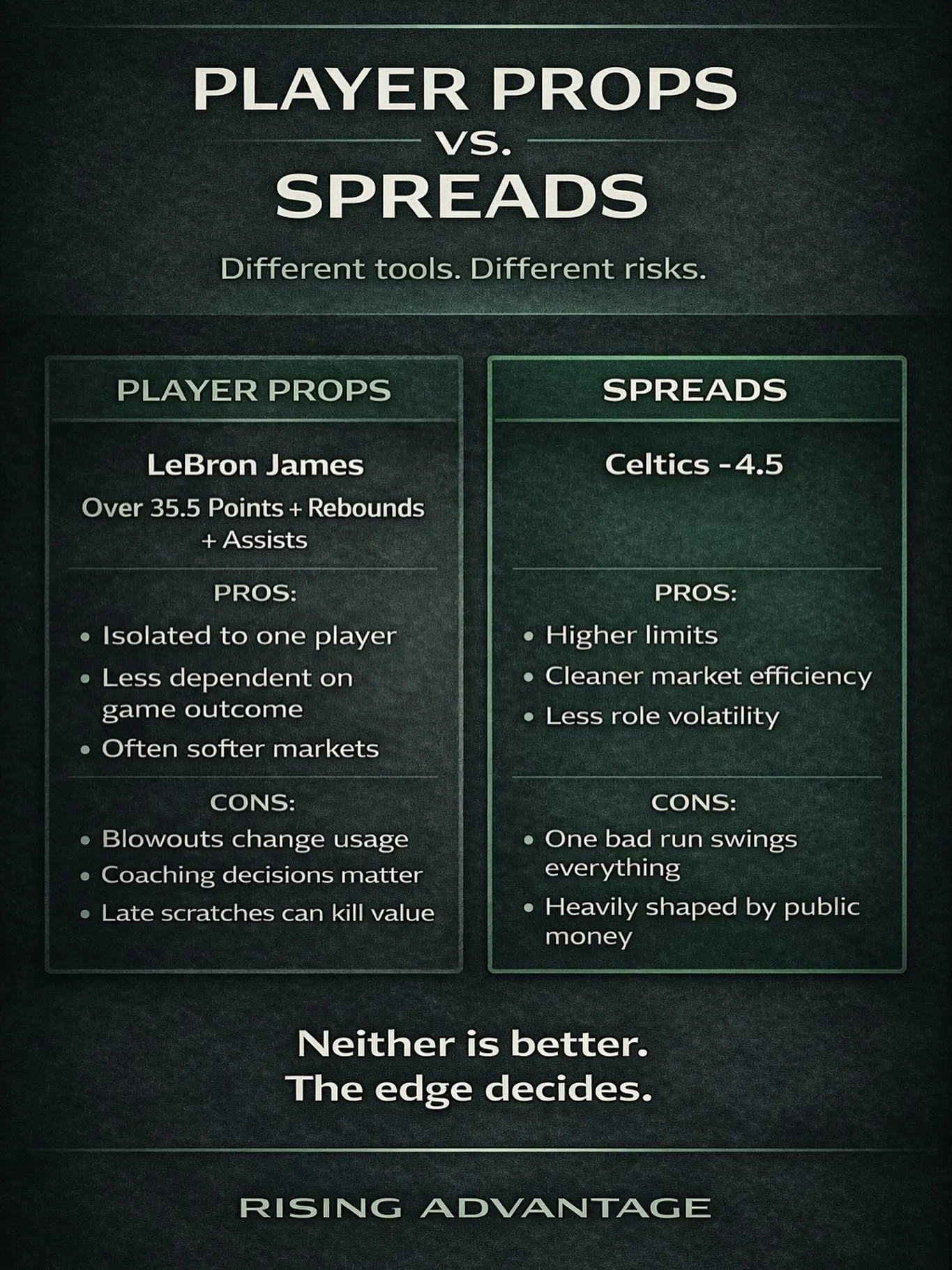 PLAYER PROPS
vs.
SPREADS

Different tools. Different risks.

PLAYER PROPS

LeBron James
Over 35.5 Points + Rebounds + Assists

PROS:
• Isolated to one player
• Less dependent on game outcome
• Often softer markets

CONS:
• Blowouts change usage
• Coaching decisions matter
• Late scratches can kill value

SPREADS

Celtics -4.5

PROS:
• Higher limits
• Cleaner market efficiency
• Less role volatility

CONS:
• One bad run swings everything
• Heavily shaped by public money

Neither is better.
The edge decides.

RISING ADVANTAGE